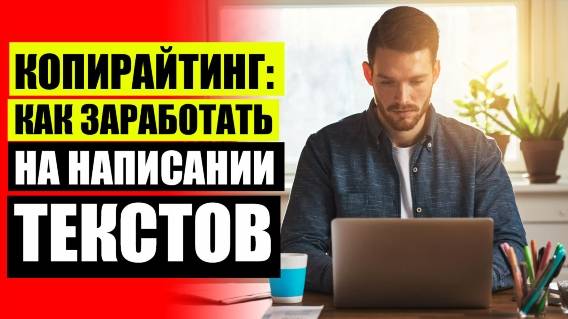 КОПИРАЙТИНГ:
КАК ЗАРАБОТАТЬ
НА НАПИСАНИИ
ТЕКСТОВ